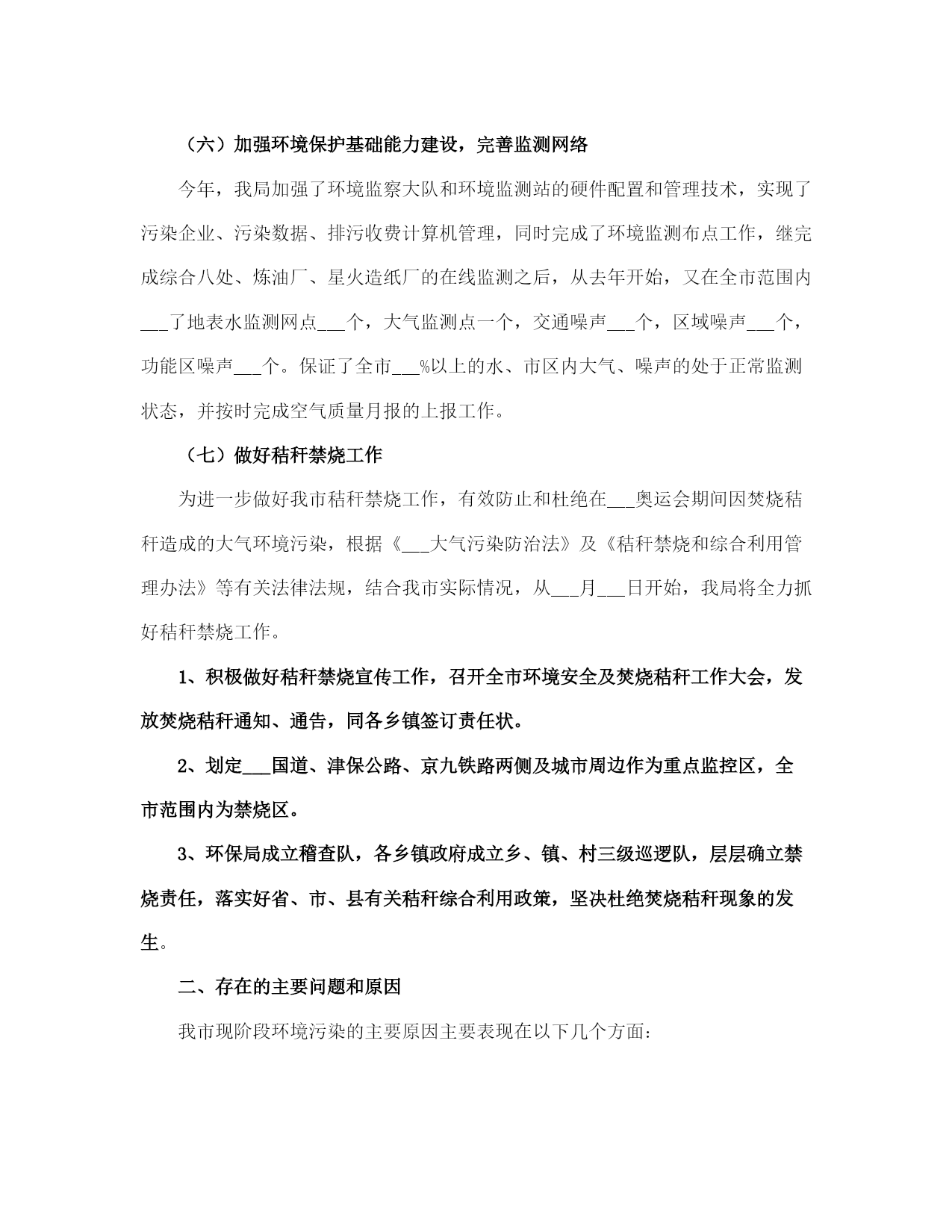 （六）加强环境保护基础能力建设，完善监测网络

今年，我局加强了环境监察大队和环境监测站的硬件配置和管理技术，实现了污染企业、污染数据、排污收费计算机管理，同时完成了环境监测布点工作，继完成综合八处、炼油厂、星火造纸厂的在线监测之后，从去年开始，又在全市范围内___了地表水监测网点___个，大气监测点一个，交通噪声___个，区域噪声___个，功能区噪声___个。保证了全市___%以上的水、市区内大气、噪声的处于正常监测状态，并按时完成空气质量月报的上报工作。

（七）做好秸秆禁烧工作

为进一步做好我市秸秆禁烧工作，有效防止和杜绝在___奥运会期间因焚烧秸秆造成的大气环境污染，根据《___大气污染防治法》及《秸秆禁烧和综合利用管理办法》等有关法律法规，结合我市实际情况，从___月___日开始，我局将全力抓好秸秆禁烧工作。

1、积极做好秸秆禁烧宣传工作，召开全市环境安全及焚烧秸秆工作大会，发放焚烧秸秆通知、通告，同各乡镇签订责任状。

2、划定___国道、津保公路、京九铁路两侧及城市周边作为重点监控区，全市范围内为禁烧区。

3、环保局成立稽查队，各乡镇政府成立乡、镇、村三级巡逻队，层层确立禁烧责任，落实好省、市、县有关秸秆综合利用政策，坚决杜绝焚烧秸秆现象的发生。

二、存在的主要问题和原因

我市现阶段环境污染的主要原因主要表现在以下几个方面：